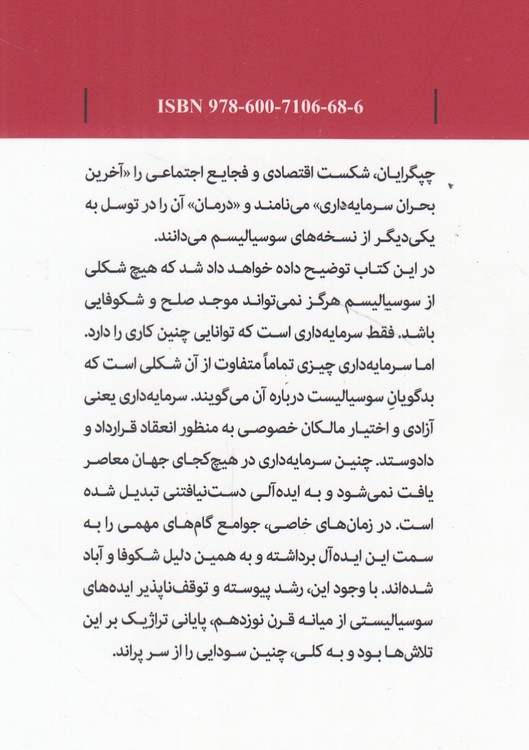 ISBN 978-600-7106-68-6

چپگرایان، شکست اقتصادی و فجایع اجتماعی را «آخرین بحران سرمایه‌داری» می‌نامند و «درمان» آن را در توسل به یکی‌دیگر از نسخه‌های سوسیالیسم می‌دانند.

در این کتاب توضیح داده خواهد داد شد که هیچ شکلی از سوسیالیسم هرگز نمی‌تواند موجد صلح و شکوفایی باشد. فقط سرمایه‌داری است که توانایی چنین کاری را دارد. اما سرمایه‌داری چیزی تماماً متفاوت از آن شکلی است که بدگویانِ سوسیالیست درباره آن می‌گویند. سرمایه‌داری یعنی آزادی و اختیار مالکان خصوصی به منظور انعقاد قرارداد و دادوستد. چنین سرمایه‌داری در هیچ‌کجای جهان معاصر یافت نمی‌شود و به ایده‌آلی دست‌نیافتنی تبدیل شده است. در زمان‌های خاصی، جوامع گام‌های مهمی را به سمت این ایده‌آل برداشته و به همین دلیل شکوفا و آباد شده‌اند. با وجود این، رشد پیوسته و توقف‌ناپذیر ایده‌های سوسیالیستی از میانه قرن نوزدهم، پایانی تراژیک بر این تلاش‌ها بود و به کلی، چنین سودایی را از سر پراند.